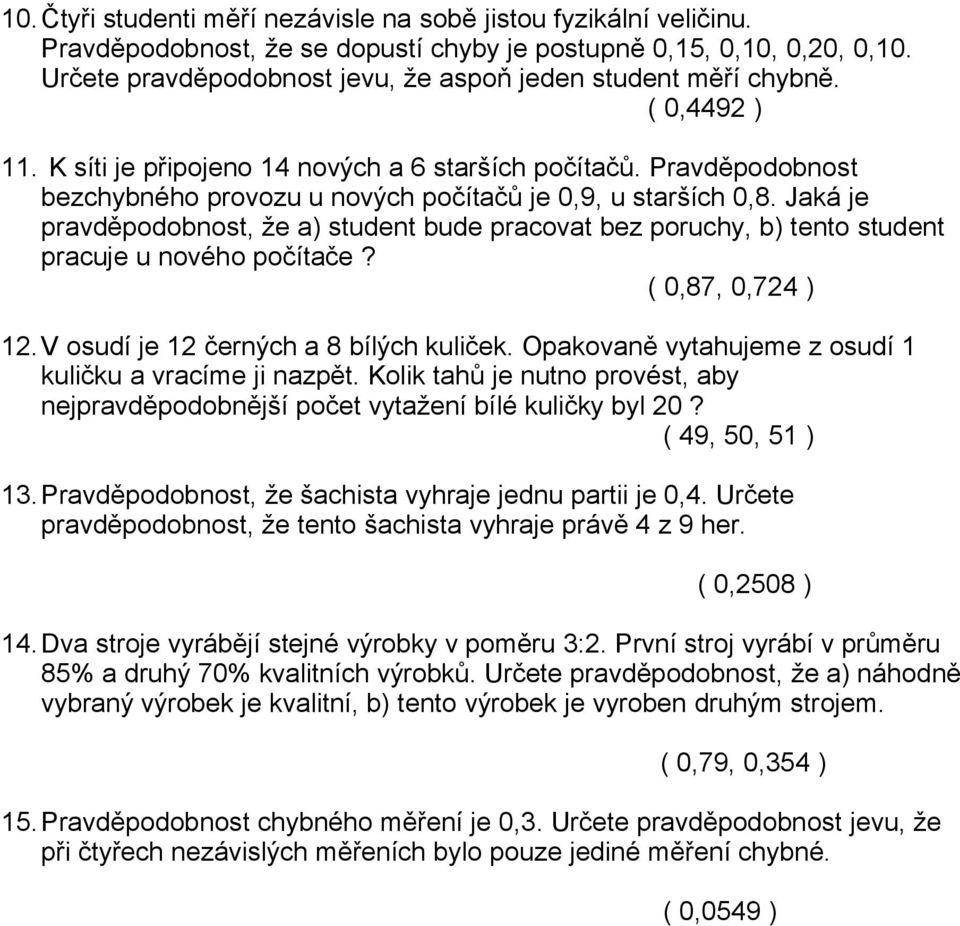 10. Čtyři studenti měří nezávisle na sobě jistou fyzikální veličinu. Pravděpodobnost, že se dopustí chyby je postupně 0,15, 0,10, 0,20, 0,10. Určete pravděpodobnost jevu, že aspoň jeden student měří chybně.
( 0,4492 )

11. K síti je připojeno 14 nových a 6 starších počítačů. Pravděpodobnost bezchybného provozu u nových počítačů je 0,9, u starších 0,8. Jaká je pravděpodobnost, že a) student bude pracovat bez poruchy, b) tento student pracuje u nového počítače ?
( 0,87, 0,724 )

12. V osudí je 12 černých a 8 bílých kuliček. Opakovaně vytahujeme z osudí 1 kuličku a vracíme ji nazpět. Kolik tahů je nutno provést, aby nejpravděpodobnější počet vytažení bílé kuličky byl 20 ?
( 49, 50, 51 )

13. Pravděpodobnost, že šachista vyhraje jednu partii je 0,4. Určete pravděpodobnost, že tento šachista vyhraje právě 4 z 9 her.
( 0,2508 )

14. Dva stroje vyrábějí stejné výrobky v poměru 3:2. První stroj vyrábí v průměru 85% a druhý 70% kvalitních výrobků. Určete pravděpodobnost, že a) náhodně vybraný výrobek je kvalitní, b) tento výrobek je vyroben druhým strojem.
( 0,79, 0,354 )

15. Pravděpodobnost chybného měření je 0,3. Určete pravděpodobnost jevu, že při čtyřech nezávislých měřeních bylo pouze jediné měření chybné.
( 0,0549 )